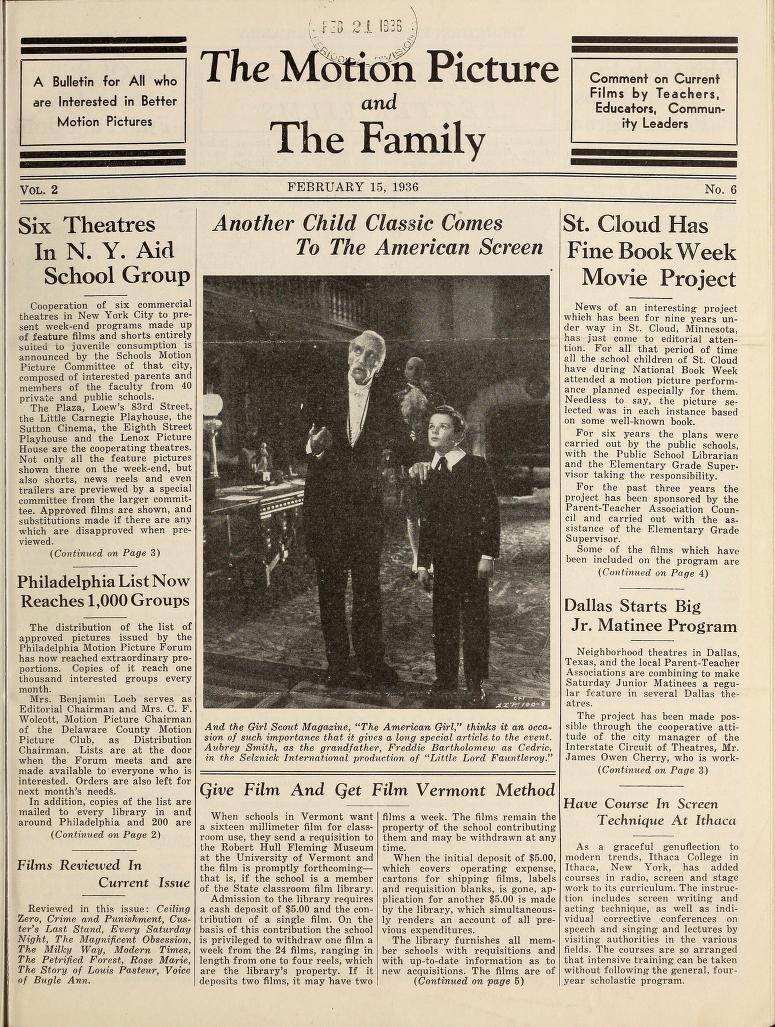 FEB 21 1936

A Bulletin for All who are Interested in Better Motion Pictures

The Motion Picture and The Family

Comment on Current Films by Teachers, Educators, Community Leaders

VOL. 2 FEBRUARY 15, 1936 No. 6

Six Theatres In N. Y. Aid School Group

Cooperation of six commercial theatres in New York City to present week-end programs made up of feature films and shorts entirely suited to juvenile consumption is announced by the Schools Motion Picture Committee of that city, composed of interested parents and members of the faculty from 40 private and public schools.

The Plaza, Loew's 83rd Street, the Little Carnegie Playhouse, the Sutton Cinema, the Eighth Street Playhouse and the Lenox Picture House are the cooperating theatres. Not only all the feature pictures shown there on the week-end, but also shorts, news reels and even trailers are previewed by a special committee from the larger committee. Approved films are shown, and substitutions made if there are any which are disapproved when previewed.

(Continued on Page 3)

Philadelphia List Now Reaches 1,000 Groups

The distribution of the list of approved pictures issued by the Philadelphia Motion Picture Forum has now reached extraordinary proportions. Copies of it reach one thousand interested groups every month.

Mrs. Benjamin Loeb serves as Editorial Chairman and Mrs. C. F. Wolcott, Motion Picture Chairman of the Delaware County Motion Picture Club, as Distribution Chairman. Lists are at the door when the Forum meets and are made available to everyone who is interested. Orders are also left for next month's needs.

In addition, copies of the list are mailed to every library in and around Philadelphia and 200 are

(Continued on Page 2)

Films Reviewed In Current Issue

Reviewed in this issue: Ceiling Zero, Crime and Punishment, Custer's Last Stand, Every Saturday Night, The Magnificent Obsession, The Milky Way, Modern Times, The Petrified Forest, Rose Marie, The Story of Louis Pasteur, Voice of Bugle Ann.

Another Child Classic Comes To The American Screen

And the Girl Scout Magazine, "The American Girl," thinks it an occasion of such importance that it gives a long special article to the event. Aubrey Smith, as the grandfather, Freddie Bartholomew as Cedric, in the Selznick International production of "Little Lord Fauntleroy."

Give Film And Get Film Vermont Method

When schools in Vermont want a sixteen millimeter film for classroom use, they send a requisition to the Robert Hull Fleming Museum at the University of Vermont and the film is promptly forthcoming—that is, if the school is a member of the State classroom film library.

Admission to the library requires a cash deposit of $5.00 and the contribution of a single film. On the basis of this contribution the school is privileged to withdraw one film a week from the 24 films, ranging in length from one to four reels, which are the library's property. If it deposits two films, it may have two films a week. The films remain the property of the school contributing them and may be withdrawn at any time.

When the initial deposit of $5.00, which covers operating expense, cartons for shipping films, labels and requisition blanks, is gone, application for another $5.00 is made by the library, which simultaneously renders an account of all previous expenditures.

The library furnishes all member schools with requisitions and with up-to-date information as to new acquisitions. The films are of

(Continued on page 5)

St. Cloud Has Fine Book Week Movie Project

News of an interesting project which has been for nine years under way in St. Cloud, Minnesota, has just come to editorial attention. For all that period of time all the school children of St. Cloud have during National Book Week attended a motion picture performance planned especially for them. Needless to say, the picture selected was in each instance based on some well-known book.

For six years the plans were carried out by the public schools, with the Public School Librarian and the Elementary Grade Supervisor taking the responsibility.

For the past three years the project has been sponsored by the Parent-Teacher Association Council and carried out with the assistance of the Elementary Grade Supervisor.

Some of the films which have been included on the program are

(Continued on Page 4)

Dallas Starts Big Jr. Matinee Program

Neighborhood theatres in Dallas, Texas, and the local Parent-Teacher Associations are combining to make Saturday Junior Matinees a regular feature in several Dallas theatres.

The project has been made possible through the cooperative attitude of the city manager of the Interstate Circuit of Theatres, Mr. James Owen Cherry, who is work-

(Continued on Page 3)

Have Course In Screen Technique At Ithaca

As a graceful genuflection to modern trends, Ithaca College in Ithaca, New York, has added courses in radio, screen and stage work to its curriculum. The instruction includes screen writing and acting technique, as well as individual corrective conferences on speech and singing and lectures by visiting authorities in the various fields. The courses are so arranged that intensive training can be taken without following the general, four-year scholastic program.